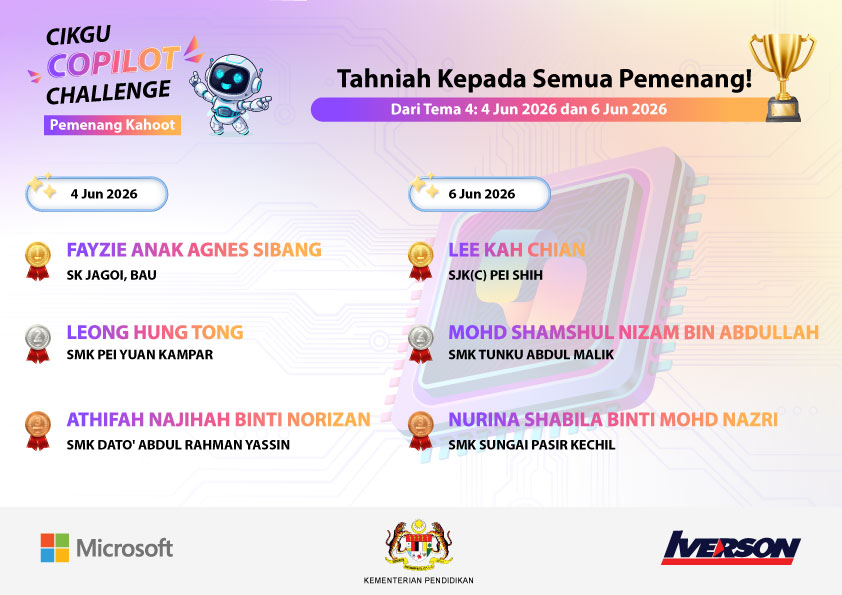 CIKGU COPILOT CHALLENGE

Pemenang Kahoot

Tahniah Kepada Semua Pemenang!

Dari Tema 4: 4 Jun 2026 dan 6 Jun 2026

4 Jun 2026

FAYZIE ANAK AGNES SIBANG
SK JAGOI, BAU

LEONG HUNG TONG
SMK PEI YUAN KAMPAR

ATHIFAH NAJIHAH BINTI NORIZAN
SMK DATO' ABDUL RAHMAN YASSIN

6 Jun 2026

LEE KAH CHIAN
SJK(C) PEI SHIH

MOHD SHAMSHUL NIZAM BIN ABDULLAH
SMK TUNKU ABDUL MALIK

NURINA SHABILA BINTI MOHD NAZRI
SMK SUNGAI PASIR KECHIL

Microsoft

KEMENTERIAN PENDIDIKAN

IVERSON